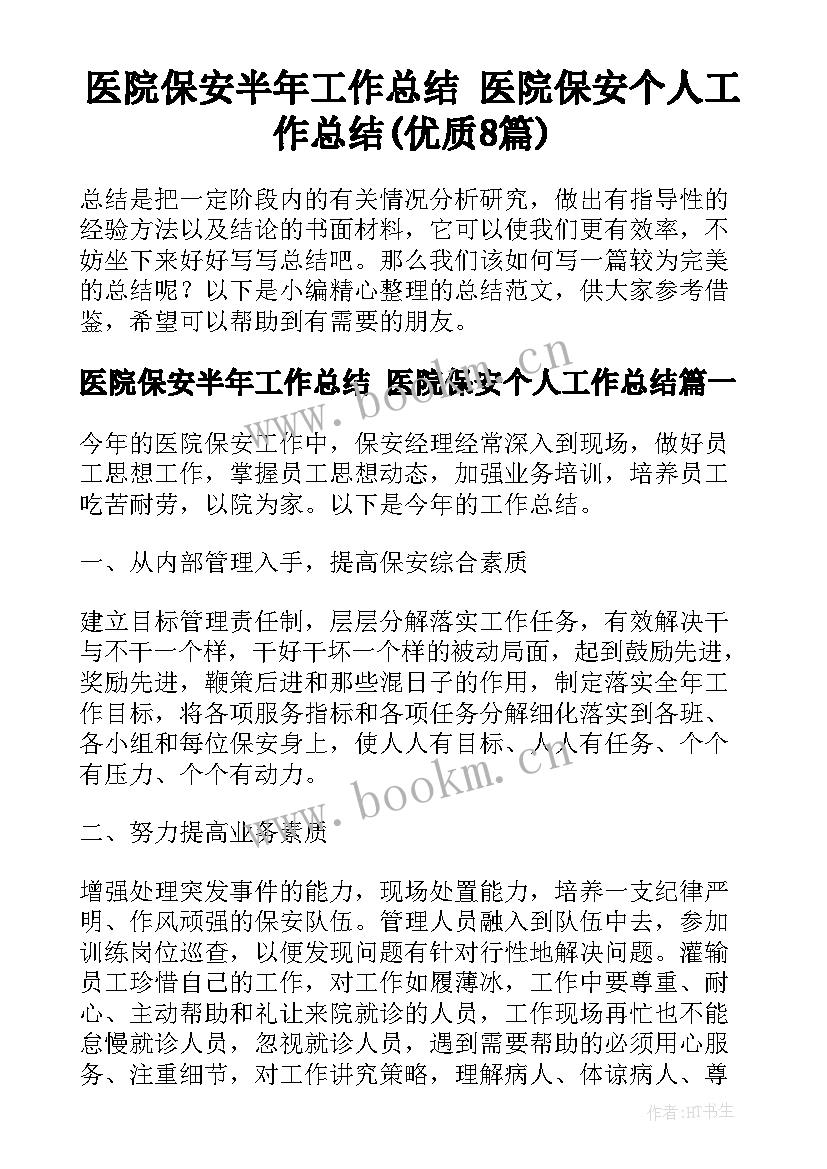 医院保安半年工作总结 医院保安个人工作总结(优质8篇)

总结是把一定阶段内的有关情况分析研究，做出有指导性的经验方法以及结论的书面材料，它可以使我们更有效率，不妨坐下来好好写写总结吧。那么我们该如何写一篇较为完美的总结呢？以下是小编精心整理的总结范文，供大家参考借鉴，希望可以帮助到有需要的朋友。

医院保安半年工作总结 医院保安个人工作总结篇一

今年的医院保安工作中，保安经理经常深入到现场，做好员工思想工作，掌握员工思想动态，加强业务培训，培养员工吃苦耐劳，以院为家。以下是今年的工作总结。

一、从内部管理入手，提高保安综合素质

建立目标管理责任制，层层分解落实工作任务，有效解决干与不干一个样，干好干坏一个样的被动局面，起到鼓励先进，奖励先进，鞭策后进和那些混日子的作用，制定落实全年工作目标，将各项服务指标和各项任务分解细化落实到各班、各小组和每位保安身上，使人人有目标、人人有任务、个个有压力、个个有动力。

二、努力提高业务素质

增强处理突发事件的能力，现场处置能力，培养一支纪律严明、作风顽强的保安队伍。管理人员融入到队伍中去，参加训练岗位巡查，以便发现问题有针对行性地解决问题。灌输员工珍惜自己的工作，对工作如履薄冰，工作中要尊重、耐心、主动帮助和礼让来院就诊的人员，工作现场再忙也不能怠慢就诊人员，忽视就诊人员，遇到需要帮助的必须用心服务、注重细节，对工作讲究策略，理解病人、体谅病人、尊

www.bookm.cn

www.bookm.cn

作者:HT书生